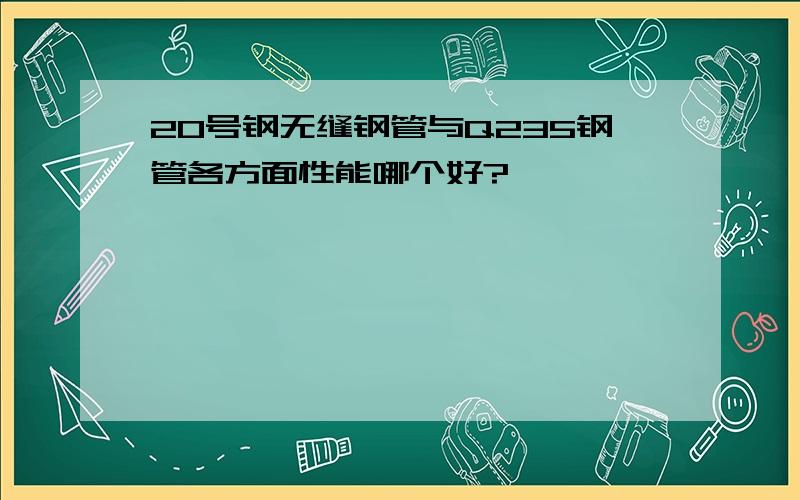 20号钢无缝钢管与Q235钢管各方面性能哪个好?